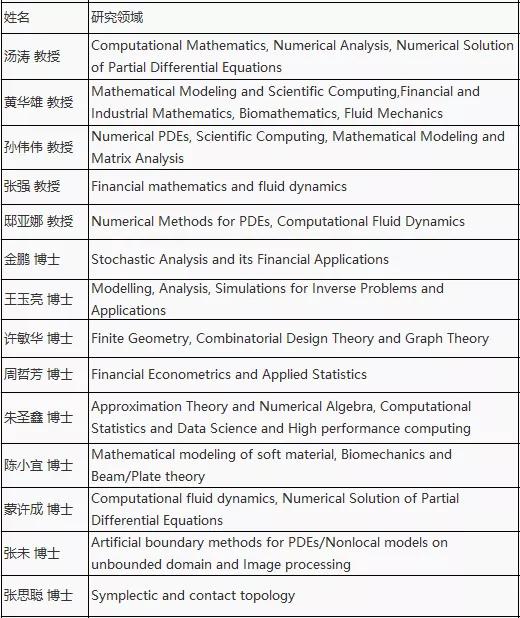 | 姓名 | 研究领域 |
|---|---|
| 汤涛 教授 | Computational Mathematics, Numerical Analysis, Numerical Solution of Partial Differential Equations |
| 黄华雄 教授 | Mathematical Modeling and Scientific Computing,Financial and Industrial Mathematics, Biomathematics, Fluid Mechanics |
| 孙伟伟 教授 | Numerical PDEs, Scientific Computing, Mathematical Modeling and Matrix Analysis |
| 张强 教授 | Financial mathematics and fluid dynamics |
| 邸亚娜 教授 | Numerical Methods for PDEs, Computational Fluid Dynamics |
| 金鹏 博士 | Stochastic Analysis and its Financial Applications |
| 王玉亮 博士 | Modelling, Analysis, Simulations for Inverse Problems and Applications |
| 许敏华 博士 | Finite Geometry, Combinatorial Design Theory and Graph Theory |
| 周哲芳 博士 | Financial Econometrics and Applied Statistics |
| 朱圣鑫 博士 | Approximation Theory and Numerical Algebra, Computational Statistics and Data Science and High performance computing |
| 陈小宜 博士 | Mathematical modeling of soft material, Biomechanics and Beam/Plate theory |
| 蒙许成 博士 | Computational fluid dynamics, Numerical Solution of Partial Differential Equations |
| 张未 博士 | Artificial boundary methods for PDEs/Nonlocal models on unbounded domain and Image processing |
| 张思聪 博士 | Symplectic and contact topology |